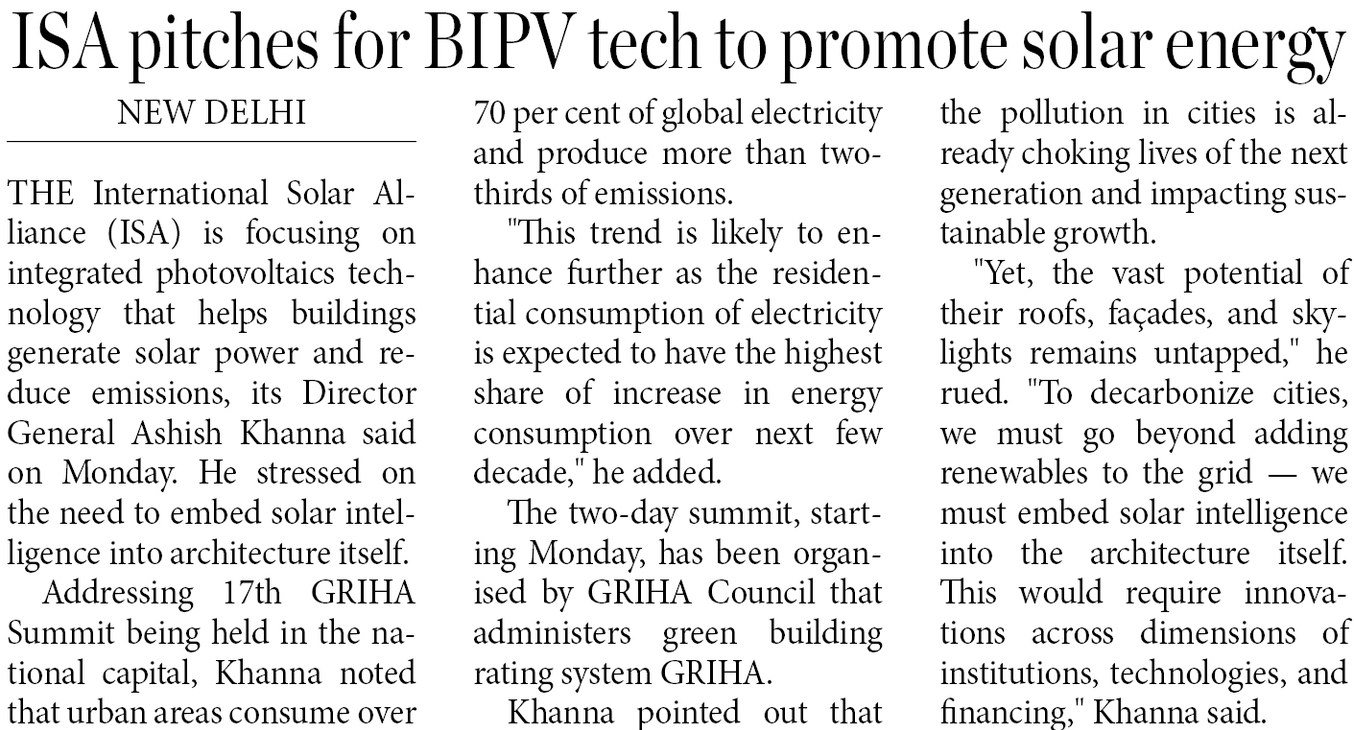 ISA pitches for BIPV tech to promote solar energy

NEW DELHI

THE International Solar Alliance (ISA) is focusing on integrated photovoltaics technology that helps buildings generate solar power and reduce emissions, its Director General Ashish Khanna said on Monday. He stressed on the need to embed solar intelligence into architecture itself.

Addressing 17th GRIHA Summit being held in the national capital, Khanna noted that urban areas consume over 70 per cent of global electricity and produce more than two-thirds of emissions.

"This trend is likely to enhance further as the residential consumption of electricity is expected to have the highest share of increase in energy consumption over next few decade," he added.

The two-day summit, starting Monday, has been organised by GRIHA Council that administers green building rating system GRIHA.

Khanna pointed out that the pollution in cities is already choking lives of the next generation and impacting sustainable growth.

"Yet, the vast potential of their roofs, façades, and skylights remains untapped," he rued. "To decarbonize cities, we must go beyond adding renewables to the grid — we must embed solar intelligence into the architecture itself. This would require innovations across dimensions of institutions, technologies, and financing," Khanna said.